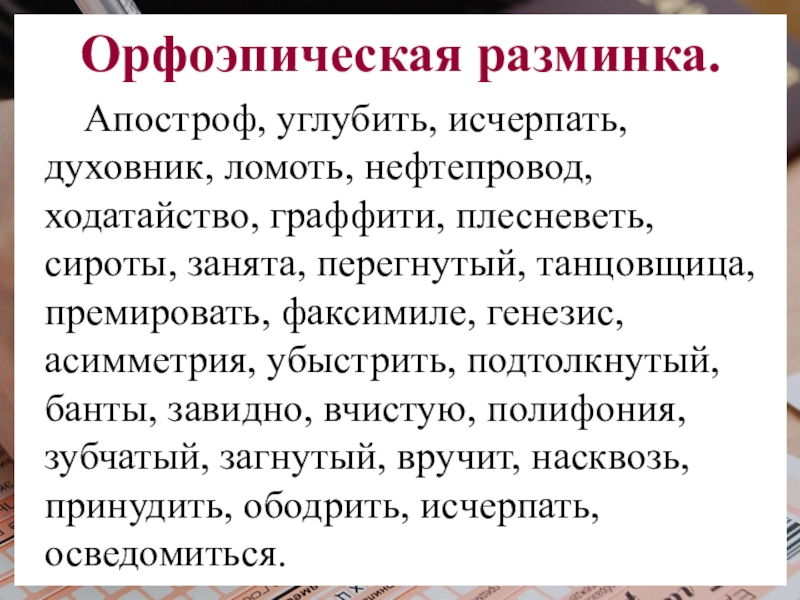 Орфоэпическая разминка.

Апостроф, углубить, исчерпать, духовник, ломоть, нефтепровод, ходатайство, граффити, плесневеть, сироты, занята, перегнутый, танцовщица, премировать, факсимиле, генезис, асимметрия, убыстрить, подтолкнутый, банты, завидно, вчистую, полифония, зубчатый, загнутый, вручит, насквозь, принудить, ободрить, исчерпать, осведомиться.